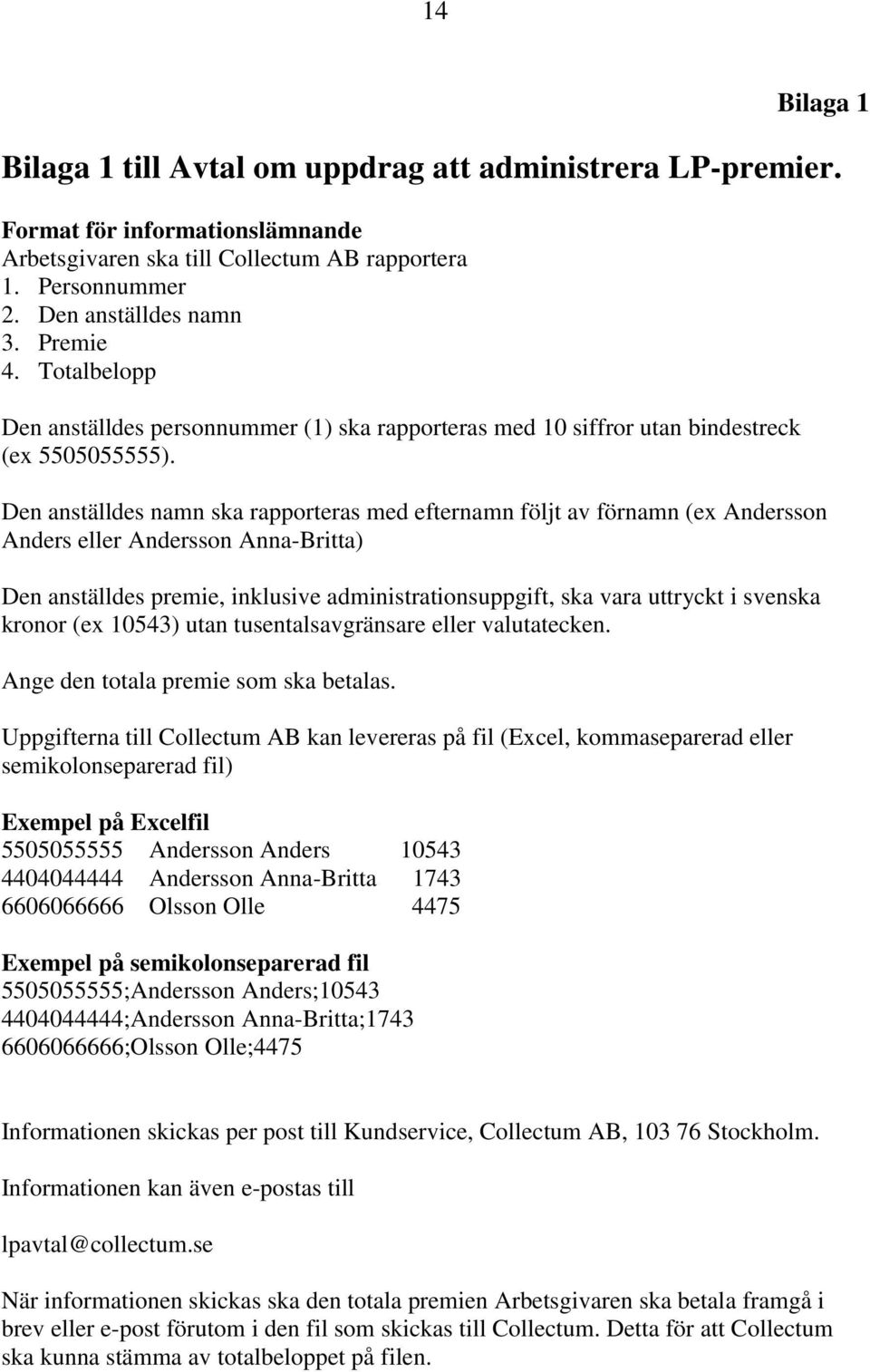 14

Bilaga 1

Bilaga 1 till Avtal om uppdrag att administrera LP-premier.

Format för informationslämnande
Arbetsgivaren ska till Collectum AB rapportera
1. Personnummer
2. Den anställdes namn
3. Premie
4. Totalbelopp

Den anställdes personnummer (1) ska rapporteras med 10 siffror utan bindestreck (ex 5505055555).

Den anställdes namn ska rapporteras med efternamn följt av förnamn (ex Andersson Anders eller Andersson Anna-Britta)

Den anställdes premie, inklusive administrationsuppgift, ska vara uttryckt i svenska kronor (ex 10543) utan tusentalsavgränsare eller valutatecken.

Ange den totala premie som ska betalas.

Uppgifterna till Collectum AB kan levereras på fil (Excel, kommaseparerad eller semikolonseparerad fil)

Exempel på Excelfil

| 5505055555 | Andersson Anders | 10543 |
|---|---|---|
| 4404044444 | Andersson Anna-Britta | 1743 |
| 6606066666 | Olsson Olle | 4475 |

Exempel på semikolonseparerad fil
5505055555;Andersson Anders;10543
4404044444;Andersson Anna-Britta;1743
6606066666;Olsson Olle;4475

Informationen skickas per post till Kundservice, Collectum AB, 103 76 Stockholm.

Informationen kan även e-postas till

lpavtal@collectum.se

När informationen skickas ska den totala premien Arbetsgivaren ska betala framgå i brev eller e-post förutom i den fil som skickas till Collectum. Detta för att Collectum ska kunna stämma av totalbeloppet på filen.